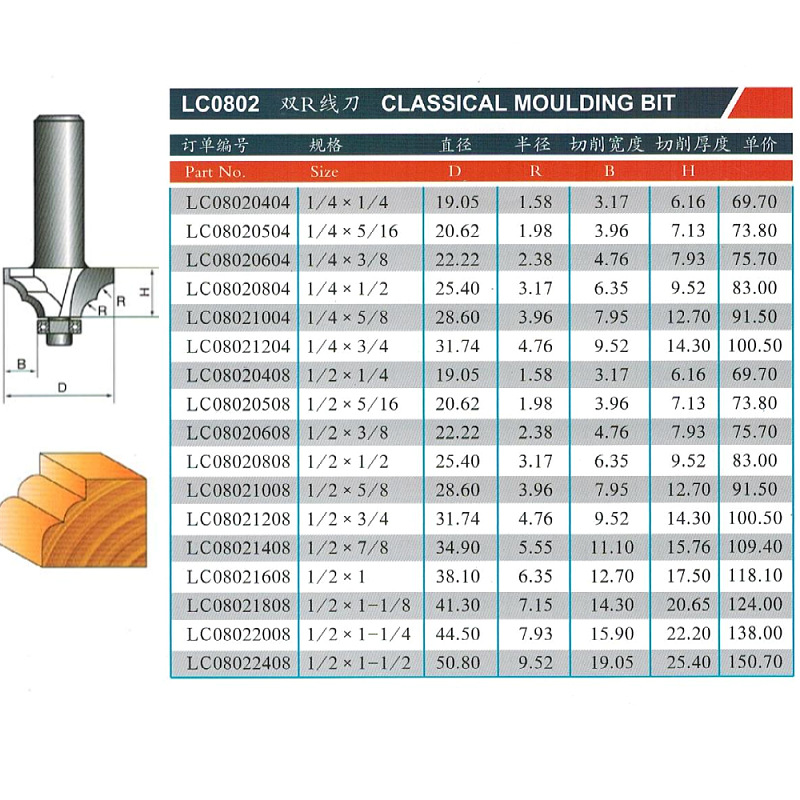 H

R

R

B

D

LC0802 双R线刀 CLASSICAL MOULDING BIT

| 订单编号 | 规格 | 直径 | 半径 | 切削宽度 | 切削厚度 | 单价 |
|---|---|---|---|---|---|---|
| Part No. | Size | D | R | B | H | |
| LC08020404 | 1/4 × 1/4 | 19.05 | 1.58 | 3.17 | 6.16 | 69.70 |
| LC08020504 | 1/4 × 5/16 | 20.62 | 1.98 | 3.96 | 7.13 | 73.80 |
| LC08020604 | 1/4 × 3/8 | 22.22 | 2.38 | 4.76 | 7.93 | 75.70 |
| LC08020804 | 1/4 × 1/2 | 25.40 | 3.17 | 6.35 | 9.52 | 83.00 |
| LC08021004 | 1/4 × 5/8 | 28.60 | 3.96 | 7.95 | 12.70 | 91.50 |
| LC08021204 | 1/4 × 3/4 | 31.74 | 4.76 | 9.52 | 14.30 | 100.50 |
| LC08020408 | 1/2 × 1/4 | 19.05 | 1.58 | 3.17 | 6.16 | 69.70 |
| LC08020508 | 1/2 × 5/16 | 20.62 | 1.98 | 3.96 | 7.13 | 73.80 |
| LC08020608 | 1/2 × 3/8 | 22.22 | 2.38 | 4.76 | 7.93 | 75.70 |
| LC08020808 | 1/2 × 1/2 | 25.40 | 3.17 | 6.35 | 9.52 | 83.00 |
| LC08021008 | 1/2 × 5/8 | 28.60 | 3.96 | 7.95 | 12.70 | 91.50 |
| LC08021208 | 1/2 × 3/4 | 31.74 | 4.76 | 9.52 | 14.30 | 100.50 |
| LC08021408 | 1/2 × 7/8 | 34.90 | 5.55 | 11.10 | 15.76 | 109.40 |
| LC08021608 | 1/2 × 1 | 38.10 | 6.35 | 12.70 | 17.50 | 118.10 |
| LC08021808 | 1/2 × 1-1/8 | 41.30 | 7.15 | 14.30 | 20.65 | 124.00 |
| LC08022008 | 1/2 × 1-1/4 | 44.50 | 7.93 | 15.90 | 22.20 | 138.00 |
| LC08022408 | 1/2 × 1-1/2 | 50.80 | 9.52 | 19.05 | 25.40 | 150.70 |